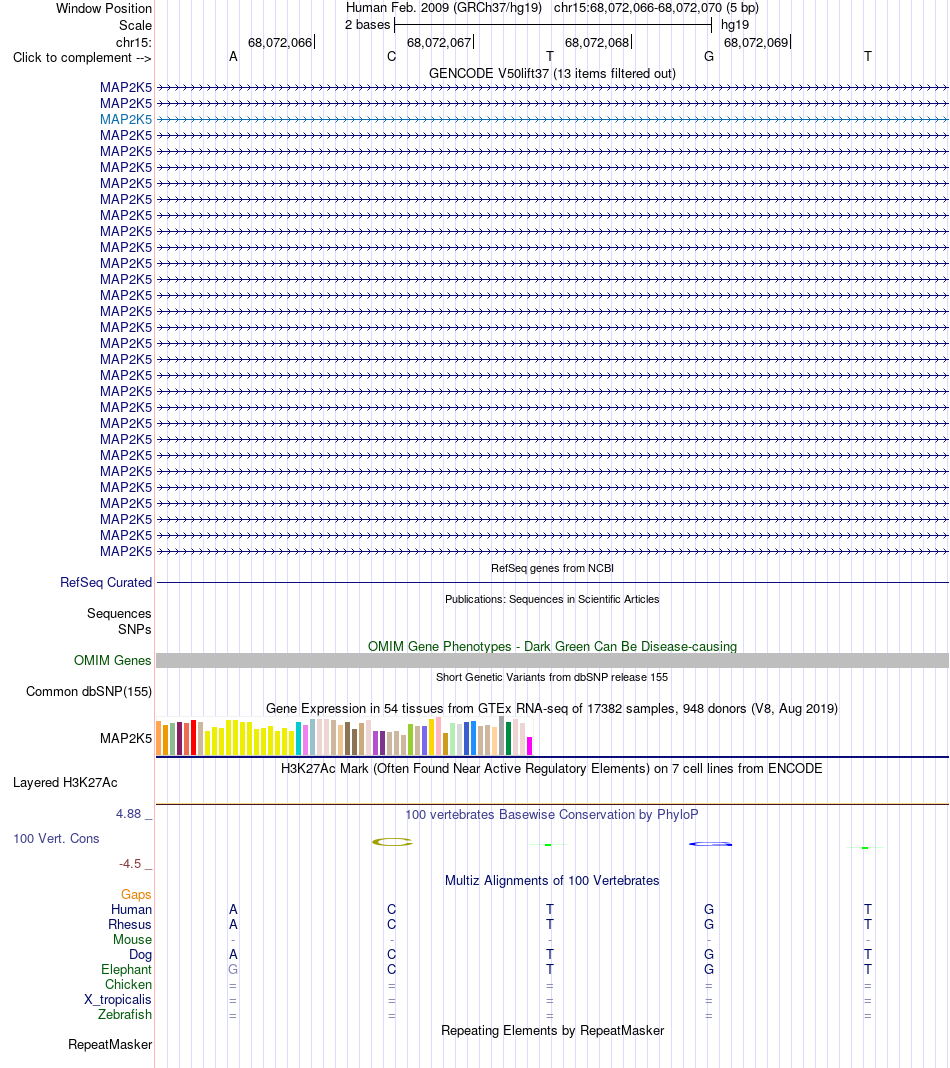 Window Position Human Feb. 2009 (GRCh37/hg19) chr15:68,072,066-68,072,070 (5 bp)
Scale 2 bases hg19
chr15: 68,072,066 68,072,067 68,072,068 68,072,069
Click to complement --> A C T G T
GENCODE V50lift37 (13 items filtered out)
MAP2K5
MAP2K5
MAP2K5
MAP2K5
MAP2K5
MAP2K5
MAP2K5
MAP2K5
MAP2K5
MAP2K5
MAP2K5
MAP2K5
MAP2K5
MAP2K5
MAP2K5
MAP2K5
MAP2K5
MAP2K5
MAP2K5
MAP2K5
MAP2K5
MAP2K5
MAP2K5
MAP2K5
MAP2K5
MAP2K5
MAP2K5
MAP2K5
MAP2K5
MAP2K5
RefSeq genes from NCBI
RefSeq Curated
Publications: Sequences in Scientific Articles
Sequences
SNPs
OMIM Gene Phenotypes - Dark Green Can Be Disease-causing
OMIM Genes
Short Genetic Variants from dbSNP release 155
Common dbSNP(155)
Gene Expression in 54 tissues from GTEx RNA-seq of 17382 samples, 948 donors (V8, Aug 2019)
MAP2K5
H3K27Ac Mark (Often Found Near Active Regulatory Elements) on 7 cell lines from ENCODE
Layered H3K27Ac
4.88 _ 100 vertebrates Basewise Conservation by PhyloP
100 Vert. Cons
-4.5 _
Multiz Alignments of 100 Vertebrates
Gaps
Human A C T G T
Rhesus A C T G T
Mouse - - - - -
Dog A C T G T
Elephant G C T G T
Chicken = = = = =
X_tropicalis = = = = =
Zebrafish = = = = =
Repeating Elements by RepeatMasker
RepeatMasker